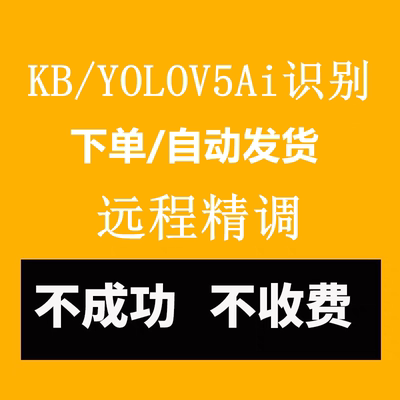 KB/YOLOV5Ai识别

下单/自动发货

远程精调

不成功 不收费